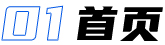 01 首页